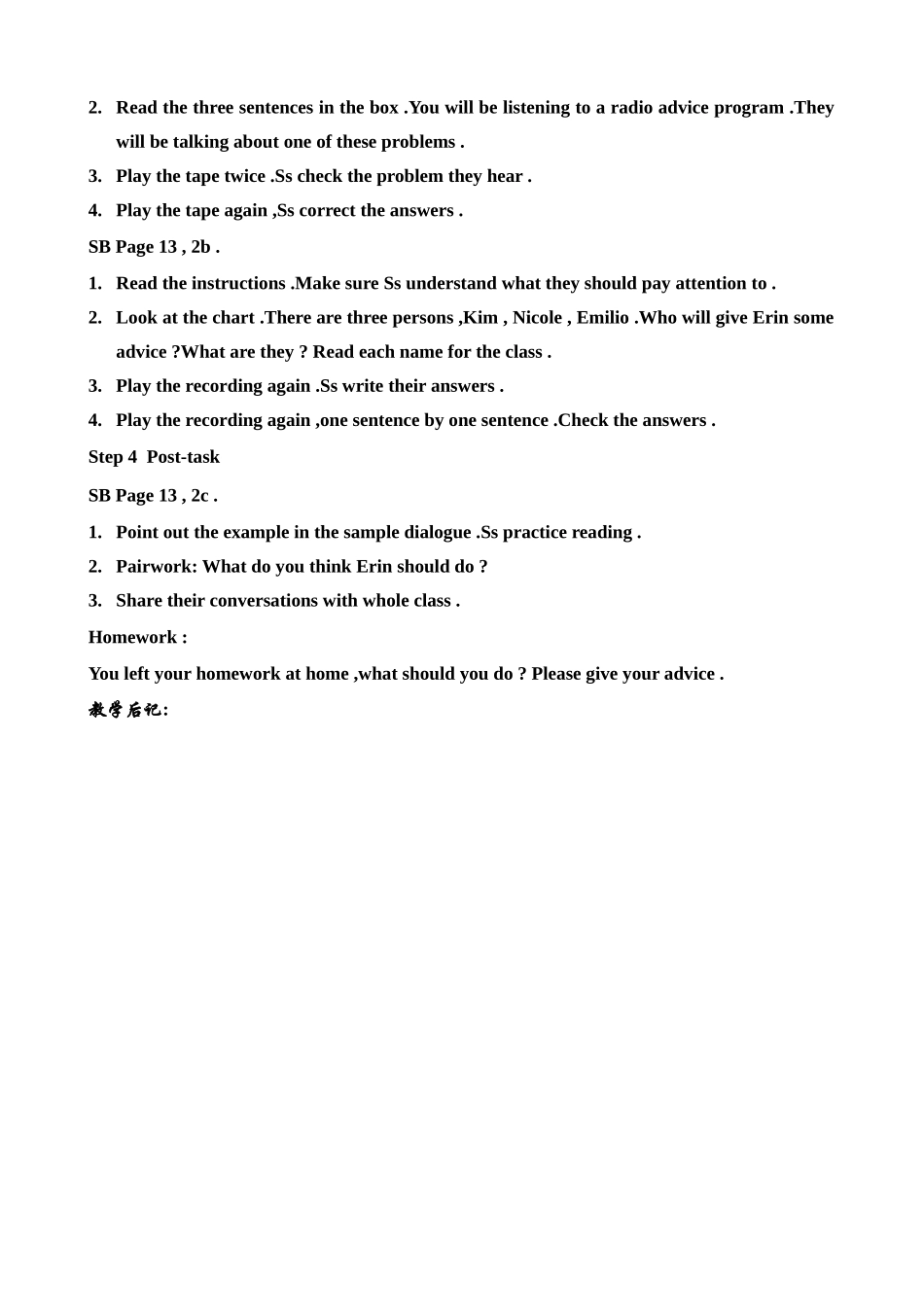 2. Read the three sentences in the box .You will be listening to a radio advice program .They will be talking about one of these problems .

3. Play the tape twice .Ss check the problem they hear .

4. Play the tape again ,Ss correct the answers .

SB Page 13 , 2b .

1. Read the instructions .Make sure Ss understand what they should pay attention to .

2. Look at the chart .There are three persons ,Kim , Nicole , Emilio .Who will give Erin some advice ?What are they ? Read each name for the class .

3. Play the recording again .Ss write their answers .

4. Play the recording again ,one sentence by one sentence .Check the answers .

Step 4 Post-task

SB Page 13 , 2c .

1. Point out the example in the sample dialogue .Ss practice reading .

2. Pairwork: What do you think Erin should do ?

3. Share their conversations with whole class .

Homework :

You left your homework at home ,what should you do ? Please give your advice .

教学后记: